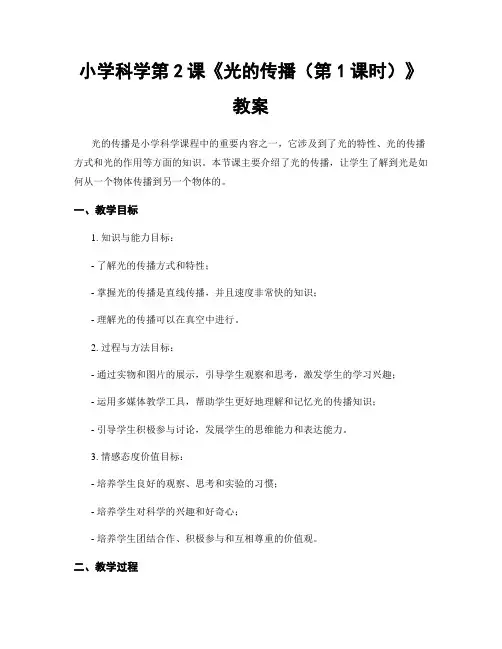 小学科学第 2 课《光的传播（第 1 课时）》教案

光的传播是小学科学课程中的重要内容之一，它涉及到了光的特性、光的传播方式和光的作用等方面的知识。本节课主要介绍了光的传播，让学生了解到光是如何从一个物体传播到另一个物体的。

一、教学目标

1. 知识与能力目标：

- 了解光的传播方式和特性；

- 掌握光的传播是直线传播，并且速度非常快的知识；

- 理解光的传播可以在真空中进行。

2. 过程与方法目标：

- 通过实物和图片的展示，引导学生观察和思考，激发学生的学习兴趣；

- 运用多媒体教学工具，帮助学生更好地理解和记忆光的传播知识；

- 引导学生积极参与讨论，发展学生的思维能力和表达能力。

3. 情感态度价值目标：

- 培养学生良好的观察、思考和实验的习惯；

- 培养学生对科学的兴趣和好奇心；

- 培养学生团结合作、积极参与和互相尊重的价值观。

二、教学过程